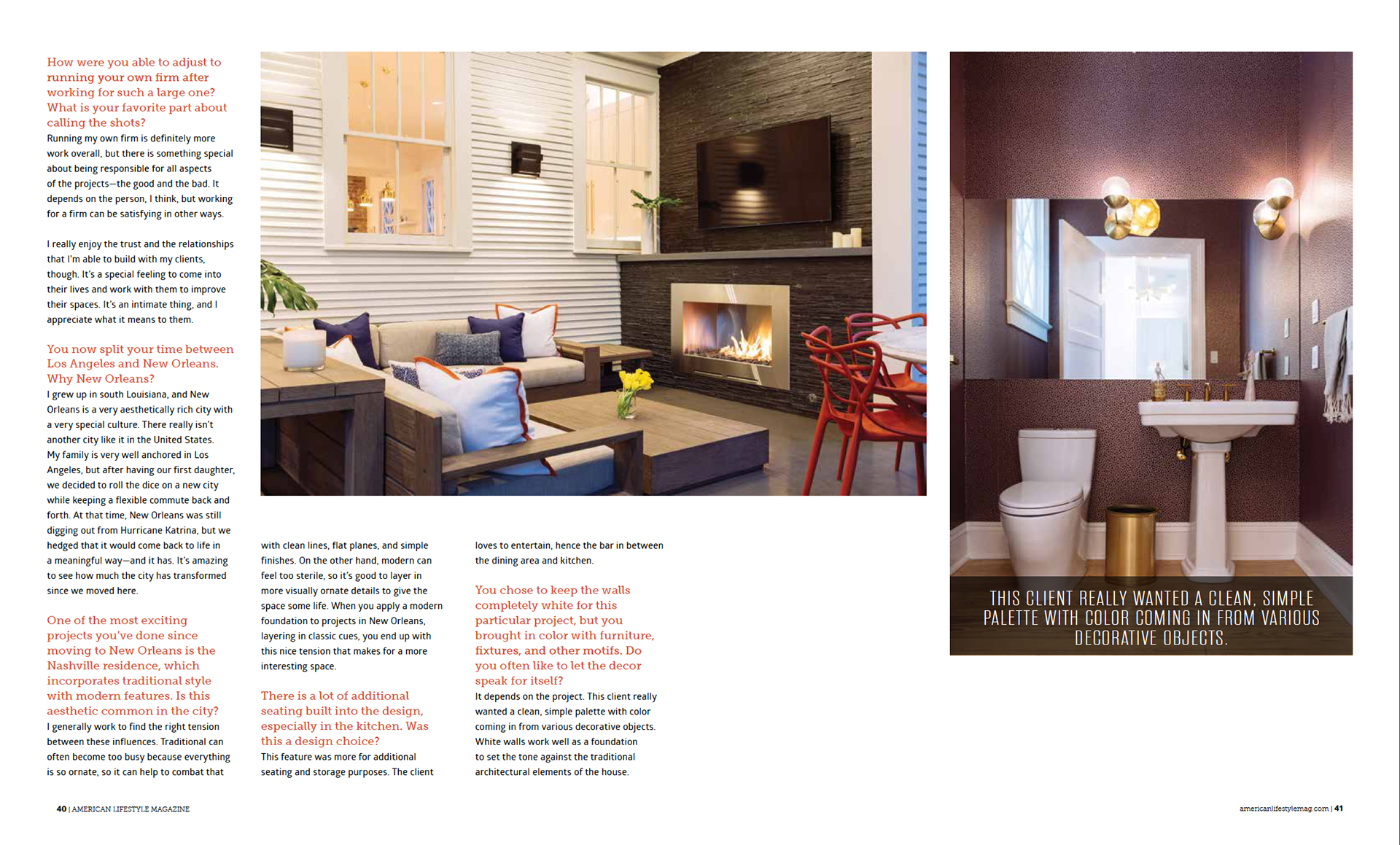 How were you able to adjust to running your own firm after working for such a large one? What is your favorite part about calling the shots?

Running my own firm is definitely more work overall, but there is something special about being responsible for all aspects of the projects—the good and the bad. It depends on the person, I think, but working for a firm can be satisfying in other ways.

I really enjoy the trust and the relationships that I'm able to build with my clients, though. It's a special feeling to come into their lives and work with them to improve their spaces. It's an intimate thing, and I appreciate what it means to them.

You now split your time between Los Angeles and New Orleans. Why New Orleans?

I grew up in south Louisiana, and New Orleans is a very aesthetically rich city with a very special culture. There really isn't another city like it in the United States. My family is very well anchored in Los Angeles, but after having our first daughter, we decided to roll the dice on a new city while keeping a flexible commute back and forth. At that time, New Orleans was still digging out from Hurricane Katrina, but we hedged that it would come back to life in a meaningful way—and it has. It's amazing to see how much the city has transformed since we moved here.

One of the most exciting projects you've done since moving to New Orleans is the Nashville residence, which incorporates traditional style with modern features. Is this aesthetic common in the city?

I generally work to find the right tension between these influences. Traditional can often become too busy because everything is so ornate, so it can help to combat that with clean lines, flat planes, and simple finishes. On the other hand, modern can feel too sterile, so it's good to layer in more visually ornate details to give the space some life. When you apply a modern foundation to projects in New Orleans, layering in classic cues, you end up with this nice tension that makes for a more interesting space.

There is a lot of additional seating built into the design, especially in the kitchen. Was this a design choice?

This feature was more for additional seating and storage purposes. The client loves to entertain, hence the bar in between the dining area and kitchen.

You chose to keep the walls completely white for this particular project, but you brought in color with furniture, fixtures, and other motifs. Do you often like to let the decor speak for itself?

It depends on the project. This client really wanted a clean, simple palette with color coming in from various decorative objects. White walls work well as a foundation to set the tone against the traditional architectural elements of the house.

THIS CLIENT REALLY WANTED A CLEAN, SIMPLE PALETTE WITH COLOR COMING IN FROM VARIOUS DECORATIVE OBJECTS.

40 | AMERICAN LIFESTYLE MAGAZINE

americanlifestylemag.com | 41